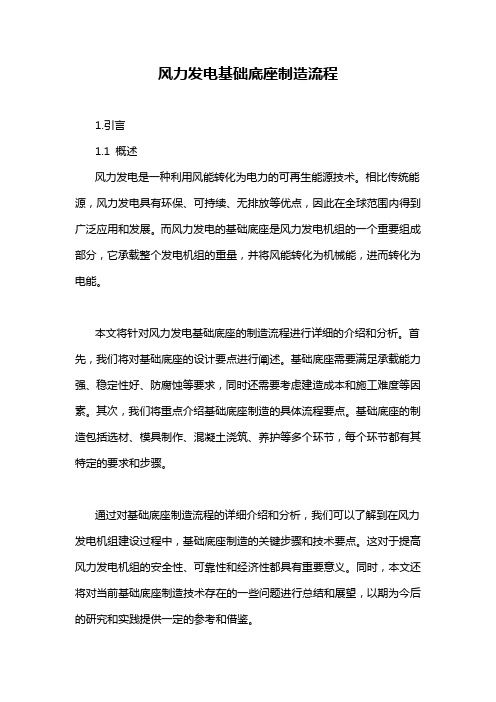 风力发电基础底座制造流程

1.引言

1.1 概述

风力发电是一种利用风能转化为电力的可再生能源技术。相比传统能源，风力发电具有环保、可持续、无排放等优点，因此在全球范围内得到广泛应用和发展。而风力发电的基础底座是风力发电机组的一个重要组成部分，它承载整个发电机组的重量，并将风能转化为机械能，进而转化为电能。

本文将针对风力发电基础底座的制造流程进行详细的介绍和分析。首先，我们将对基础底座的设计要点进行阐述。基础底座需要满足承载能力强、稳定性好、防腐蚀等要求，同时还需要考虑建造成本和施工难度等因素。其次，我们将重点介绍基础底座制造的具体流程要点。基础底座的制造包括选材、模具制作、混凝土浇筑、养护等多个环节，每个环节都有其特定的要求和步骤。

通过对基础底座制造流程的详细介绍和分析，我们可以了解到在风力发电机组建设过程中，基础底座制造的关键步骤和技术要点。这对于提高风力发电机组的安全性、可靠性和经济性都具有重要意义。同时，本文还将对当前基础底座制造技术存在的一些问题进行总结和展望，以期为今后的研究和实践提供一定的参考和借鉴。